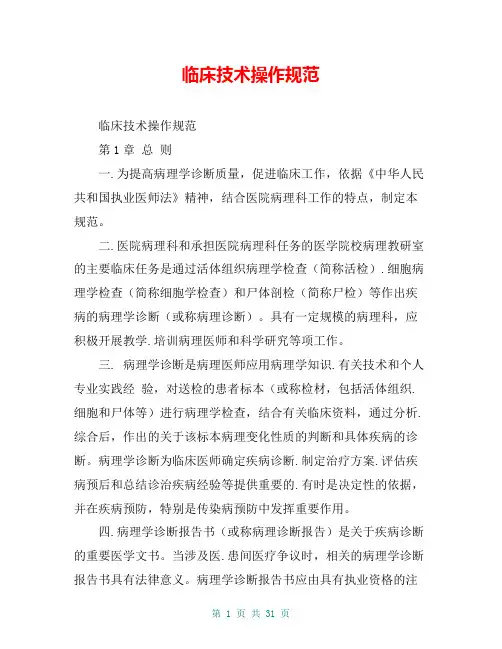 临床技术操作规范

临床技术操作规范

第 1 章 总 则

一.为提高病理学诊断质量，促进临床工作，依据《中华人民共和国执业医师法》精神，结合医院病理科工作的特点，制定本规范。

二.医院病理科和承担医院病理科任务的医学院校病理教研室的主要临床任务是通过活体组织病理学检查（简称活检）.细胞病理学检查（简称细胞学检查）和尸体剖检（简称尸检）等作出疾病的病理学诊断（或称病理诊断）。具有一定规模的病理科，应积极开展教学.培训病理医师和科学研究等项工作。

三. 病理学诊断是病理医师应用病理学知识.有关技术和个人专业实践经 验，对送检的患者标本（或称检材，包括活体组织.细胞和尸体等）进行病理学检查，结合有关临床资料，通过分析.综合后，作出的关于该标本病理变化性质的判断和具体疾病的诊断。病理学诊断为临床医师确定疾病诊断.制定治疗方案.评估疾病预后和总结诊治疾病经验等提供重要的.有时是决定性的依据，并在疾病预防，特别是传染病预防中发挥重要作用。

四.病理学诊断报告书（或称病理诊断报告）是关于疾病诊断的重要医学文书。当涉及医.患间医疗争议时，相关的病理学诊断报告书具有法律意义。病理学诊断报告书应由具有执业资格的注

第 1 页 共 31 页